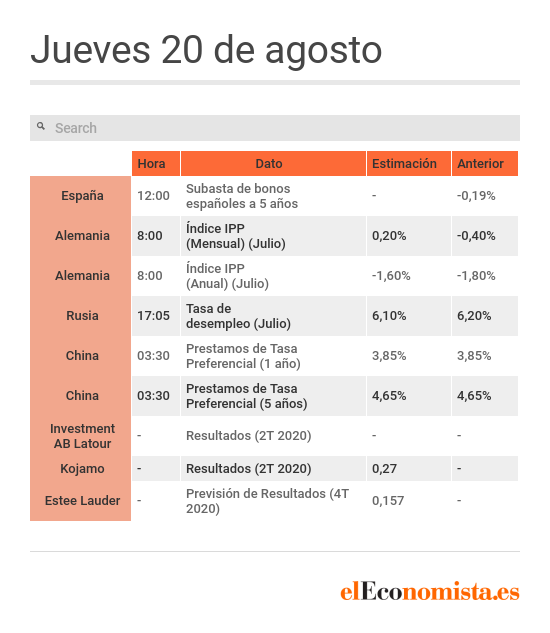 Jueves 20 de agosto

Search

| | Hora | Dato | Estimación | Anterior |
|---|---|---|---|---|
| España | 12:00 | Subasta de bonos españoles a 5 años | - | -0,19% |
| Alemania | 8:00 | Índice IPP (Mensual) (Julio) | 0,20% | -0,40% |
| Alemania | 8:00 | Índice IPP (Anual) (Julio) | -1,60% | -1,80% |
| Rusia | 17:05 | Tasa de desempleo (Julio) | 6,10% | 6,20% |
| China | 03:30 | Prestamos de Tasa Preferencial (1 año) | 3,85% | 3,85% |
| China | 03:30 | Prestamos de Tasa Preferencial (5 años) | 4,65% | 4,65% |
| Investment AB Latour | - | Resultados (2T 2020) | - | - |
| Kojamo | - | Resultados (2T 2020) | 0,27 | - |
| Estee Lauder | - | Previsión de Resultados (4T 2020) | 0,157 | - |

elEconomista.es